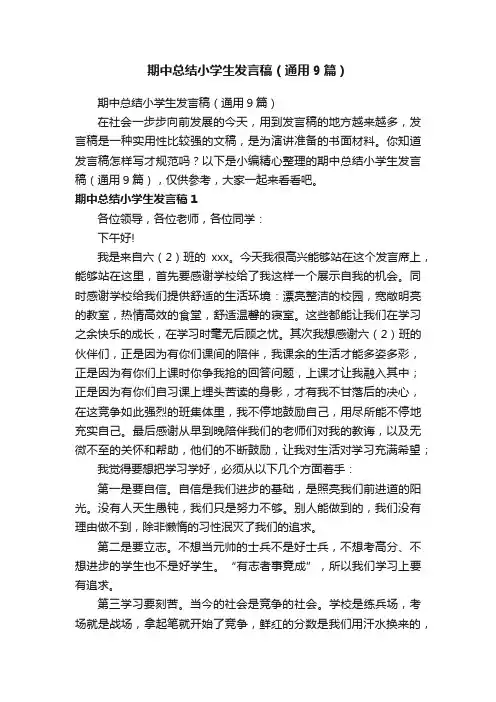 期中总结小学生发言稿（通用9篇）

期中总结小学生发言稿（通用9篇）

在社会一步步向前发展的今天，用到发言稿的地方越来越多，发言稿是一种实用性比较强的文稿，是为演讲准备的书面材料。你知道发言稿怎样写才规范吗？以下是小编精心整理的期中总结小学生发言稿（通用9篇），仅供参考，大家一起来看看吧。

期中总结小学生发言稿1

各位领导，各位老师，各位同学：

下午好!

我是来自六（2）班的 xxx。今天我很高兴能够站在这个发言席上，能够站在这里，首先要感谢学校给了我这样一个展示自我的机会。同时感谢学校给我们提供舒适的生活环境：漂亮整洁的校园，宽敞明亮的教室，热情高效的食堂，舒适温馨的寝室。这些都能让我们在学习之余快乐的成长，在学习时毫无后顾之忧。其次我想感谢六（2）班的伙伴们，正是因为有你们课间的陪伴，我课余的生活才能多姿多彩，正是因为有你们上课时你争我抢的回答问题，上课才让我融入其中；正是因为有你们自习课上埋头苦读的身影，才有我不甘落后的决心，在这竞争如此强烈的班集体里，我不停地鼓励自己，用尽所能不停地充实自己。最后感谢从早到晚陪伴我们的老师们对我的教诲，以及无微不至的关怀和帮助，他们的不断鼓励，让我对生活对学习充满希望；

我觉得要想把学习学好，必须从以下几个方面着手：

第一是要自信。自信是我们进步的基础，是照亮我们前进道的阳光。没有人天生愚钝，我们只是努力不够。别人能做到的，我们没有理由做不到，除非懒惰的习性泯灭了我们的追求。

第二是要立志。不想当元帅的士兵不是好士兵，不想考高分、不想进步的学生也不是好学生。“有志者事竟成”，所以我们学习上要有追求。

第三学习要刻苦。当今的社会是竞争的社会。学校是练兵场，考场就是战场，拿起笔就开始了竞争，鲜红的分数是我们用汗水换来的，